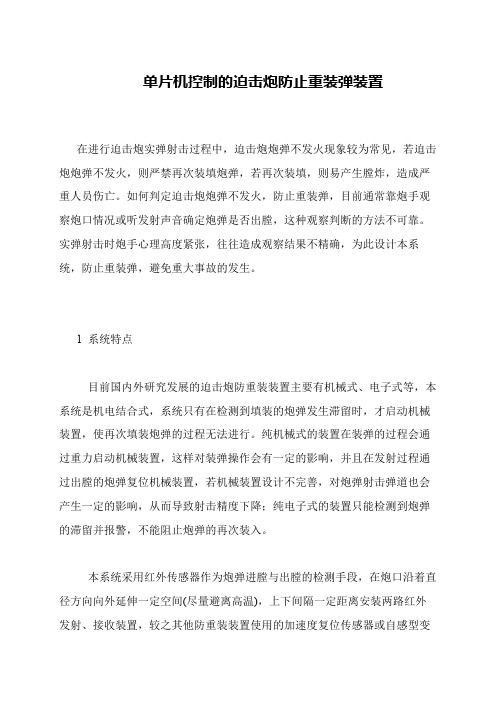 单片机控制的迫击炮防止重装弹装置

在进行迫击炮实弹射击过程中，迫击炮炮弹不发火现象较为常见，若迫击炮炮弹不发火，则严禁再次装填炮弹，若再次装填，则易产生膛炸，造成严重人员伤亡。如何判定迫击炮炮弹不发火，防止重装弹，目前通常靠炮手观察炮口情况或听发射声音确定炮弹是否出膛，这种观察判断的方法不可靠。实弹射击时炮手心理高度紧张，往往造成观察结果不精确，为此设计本系统，防止重装弹，避免重大事故的发生。

1 系统特点

目前国内外研究发展的迫击炮防重装装置主要有机械式、电子式等，本系统是机电结合式，系统只有在检测到填装的炮弹发生滞留时，才启动机械装置，使再次填装炮弹的过程无法进行。纯机械式的装置在装弹的过程会通过重力启动机械装置，这样对装弹操作会有一定的影响，并且在发射过程通过出膛的炮弹复位机械装置，若机械装置设计不完善，对炮弹射击弹道也会产生一定的影响，从而导致射击精度下降；纯电子式的装置只能检测到炮弹的滞留并报警，不能阻止炮弹的再次装入。

本系统采用红外传感器作为炮弹进膛与出膛的检测手段，在炮口沿着直径方向向外延伸一定空间(尽量避离高温)，上下间隔一定距离安装两路红外发射、接收装置，较之其他防重装装置使用的加速度复位传感器或自感型变